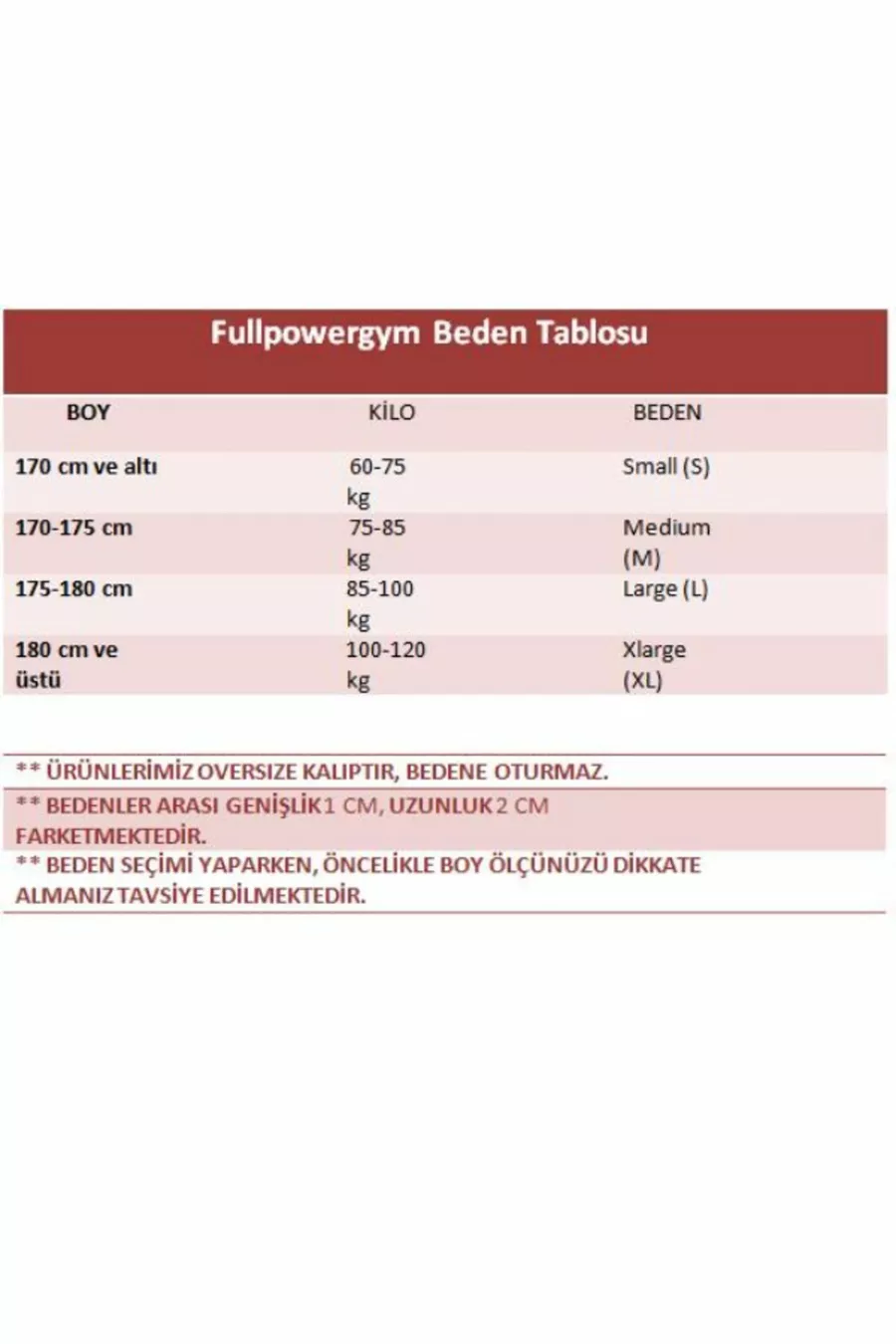 Fullpowergym Beden Tablosu

| BOY | KİLO | BEDEN |
|---|---|---|
| 170 cm ve altı | 60-75 kg | Small (S) |
| 170-175 cm | 75-85 kg | Medium (M) |
| 175-180 cm | 85-100 kg | Large (L) |
| 180 cm ve üstü | 100-120 kg | Xlarge (XL) |

** ÜRÜNLERİMİZ OVERSIZE KALIPTIR, BEDENE OTURMAZ.

** BEDENLER ARASI GENİŞLİK 1 CM, UZUNLUK 2 CM FARKETMEKTEDİR.

** BEDEN SEÇİMİ YAPARKEN, ÖNCELİKLE BOY ÖLÇÜNÜZÜ DİKKATE ALMANIZ TAVSİYE EDİLMEKTEDİR.